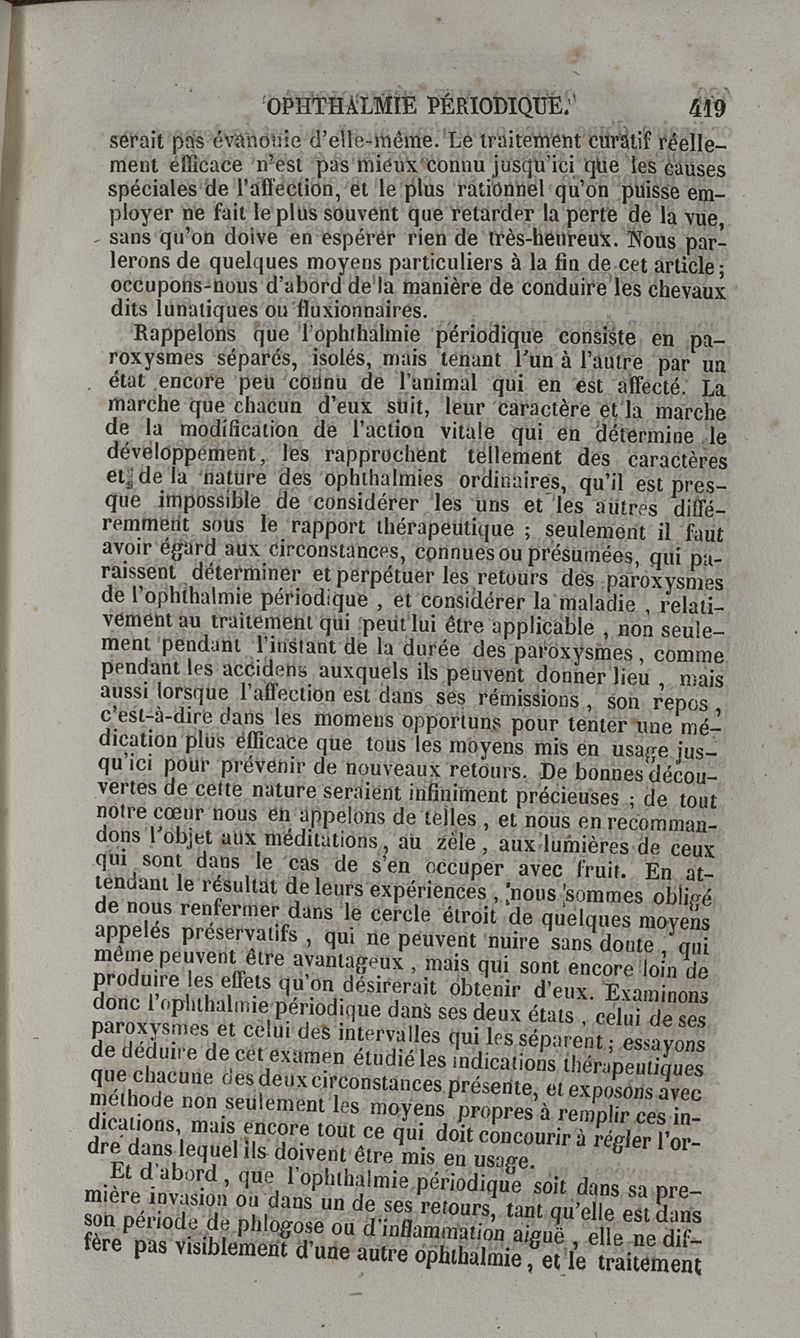 OPHTHALMIE PÉRIODIQUE. 419

serait pas évanouie d'elle-même. Le traitement curatif réellement efficace n'est pas mieux connu jusqu'ici que les causes spéciales de l'affection, et le plus rationnel qu'on puisse employer ne fait le plus souvent que retarder la perte de la vue, sans qu'on doive en espérer rien de très-heureux. Nous parlerons de quelques moyens particuliers à la fin de cet article; occupons-nous d'abord de la manière de conduire les chevaux dits lunatiques ou fluxionnaires.

Rappelons que l'ophthalmie périodique consiste en paroxysmes séparés, isolés, mais tenant l'un à l'autre par un état encore peu connu de l'animal qui en est affecté. La marche que chacun d'eux suit, leur caractère et la marche de la modification de l'action vitale qui en détermine le développement, les rapprochent tellement des caractères et de la nature des ophthalmies ordinaires, qu'il est presque impossible de considérer les uns et les autres différemment sous le rapport thérapeutique ; seulement il faut avoir égard aux circonstances, connues ou présumées, qui paraissent déterminer et perpétuer les retours des paroxysmes de l'ophthalmie périodique , et considérer la maladie , relativement au traitement qui peut lui être applicable , non seulement pendant l'instant de la durée des paroxysmes , comme pendant les accidens auxquels ils peuvent donner lieu , mais aussi lorsque l'affection est dans ses rémissions , son repos , c'est-à-dire dans les momens opportuns pour tenter une médication plus efficace que tous les moyens mis en usage jusqu'ici pour prévenir de nouveaux retours. De bonnes découvertes de cette nature seraient infiniment précieuses ; de tout notre cœur nous en appelons de telles , et nous en recommandons l'objet aux méditations , au zèle , aux lumières de ceux qui sont dans le cas de s'en occuper avec fruit. En attendant le résultat de leurs expériences , nous sommes obligé de nous renfermer dans le cercle étroit de quelques moyens appelés préservatifs , qui ne peuvent nuire sans doute , qui même peuvent être avantageux , mais qui sont encore loin de produire les effets qu'on désirerait obtenir d'eux. Examinons donc l'ophthalmie périodique dans ses deux états , celui de ses paroxysmes et celui des intervalles qui les séparent ; essayons de déduire de cet examen étudié les indications thérapeutiques que chacune des deux circonstances présente, et exposons avec méthode non seulement les moyens propres à remplir ces indications, mais encore tout ce qui doit concourir à régler l'ordre dans lequel ils doivent être mis en usage.

Et d'abord , que l'ophthalmie périodique soit dans sa première invasion ou dans un de ses retours, tant qu'elle est dans son période de phlogose ou d'inflammation aiguë , elle ne diffère pas visiblement d'une autre ophthalmie , et le traitement